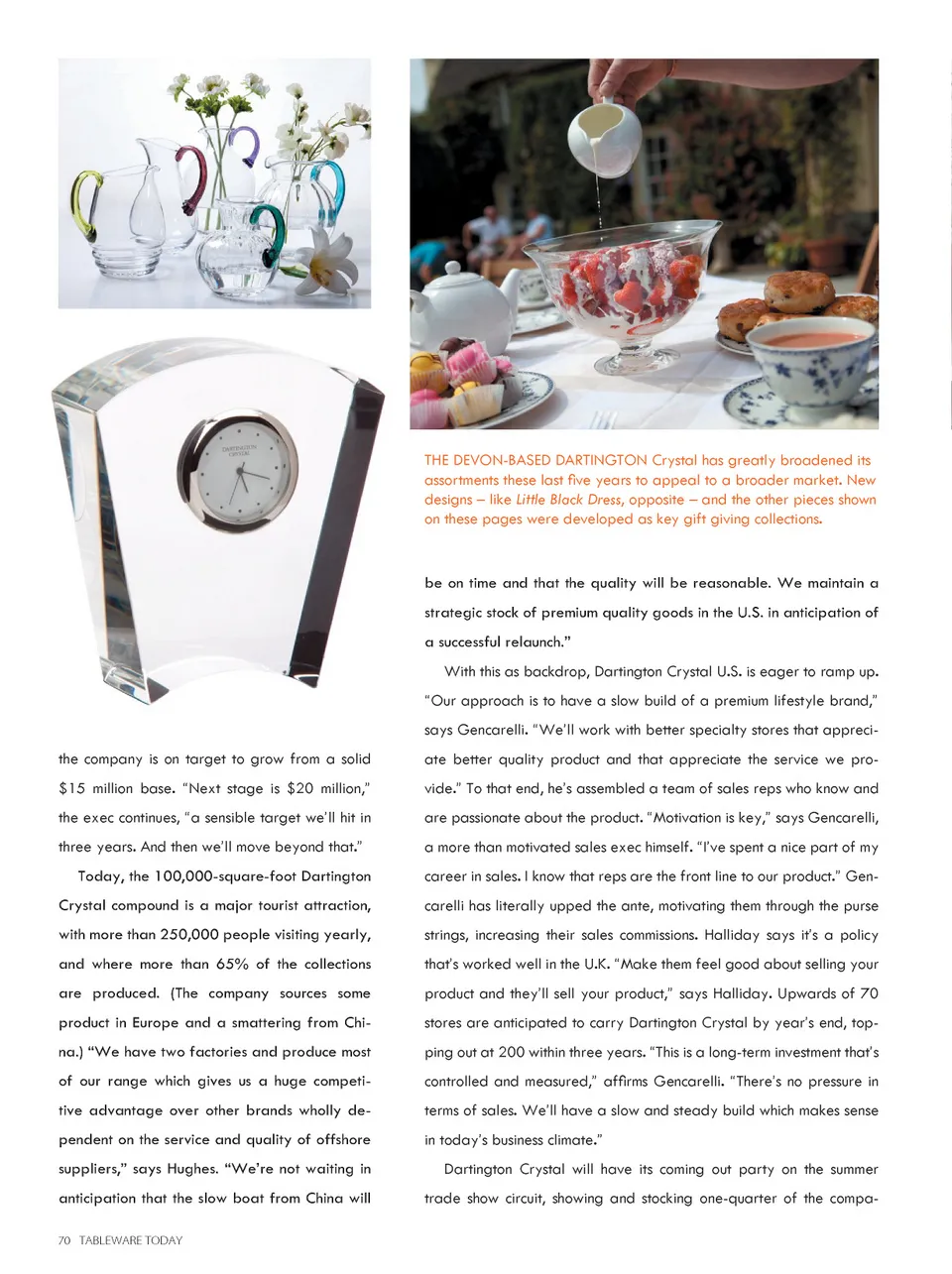 DARTINGTON CRYSTAL

THE DEVON-BASED DARTINGTON Crystal has greatly broadened its assortments these last five years to appeal to a broader market. New designs – like Little Black Dress, opposite – and the other pieces shown on these pages were developed as key gift giving collections.

the company is on target to grow from a solid $15 million base. "Next stage is $20 million," the exec continues, "a sensible target we'll hit in three years. And then we'll move beyond that."

Today, the 100,000-square-foot Dartington Crystal compound is a major tourist attraction, with more than 250,000 people visiting yearly, and where more than 65% of the collections are produced. (The company sources some product in Europe and a smattering from China.) "We have two factories and produce most of our range which gives us a huge competitive advantage over other brands wholly dependent on the service and quality of offshore suppliers," says Hughes. "We're not waiting in anticipation that the slow boat from China will

be on time and that the quality will be reasonable. We maintain a strategic stock of premium quality goods in the U.S. in anticipation of a successful relaunch."

With this as backdrop, Dartington Crystal U.S. is eager to ramp up. "Our approach is to have a slow build of a premium lifestyle brand," says Gencarelli. "We'll work with better specialty stores that appreciate better quality product and that appreciate the service we provide." To that end, he's assembled a team of sales reps who know and are passionate about the product. "Motivation is key," says Gencarelli, a more than motivated sales exec himself. "I've spent a nice part of my career in sales. I know that reps are the front line to our product." Gencarelli has literally upped the ante, motivating them through the purse strings, increasing their sales commissions. Halliday says it's a policy that's worked well in the U.K. "Make them feel good about selling your product and they'll sell your product," says Halliday. Upwards of 70 stores are anticipated to carry Dartington Crystal by year's end, topping out at 200 within three years. "This is a long-term investment that's controlled and measured," affirms Gencarelli. "There's no pressure in terms of sales. We'll have a slow and steady build which makes sense in today's business climate."

Dartington Crystal will have its coming out party on the summer trade show circuit, showing and stocking one-quarter of the compa-

70 TABLEWARE TODAY